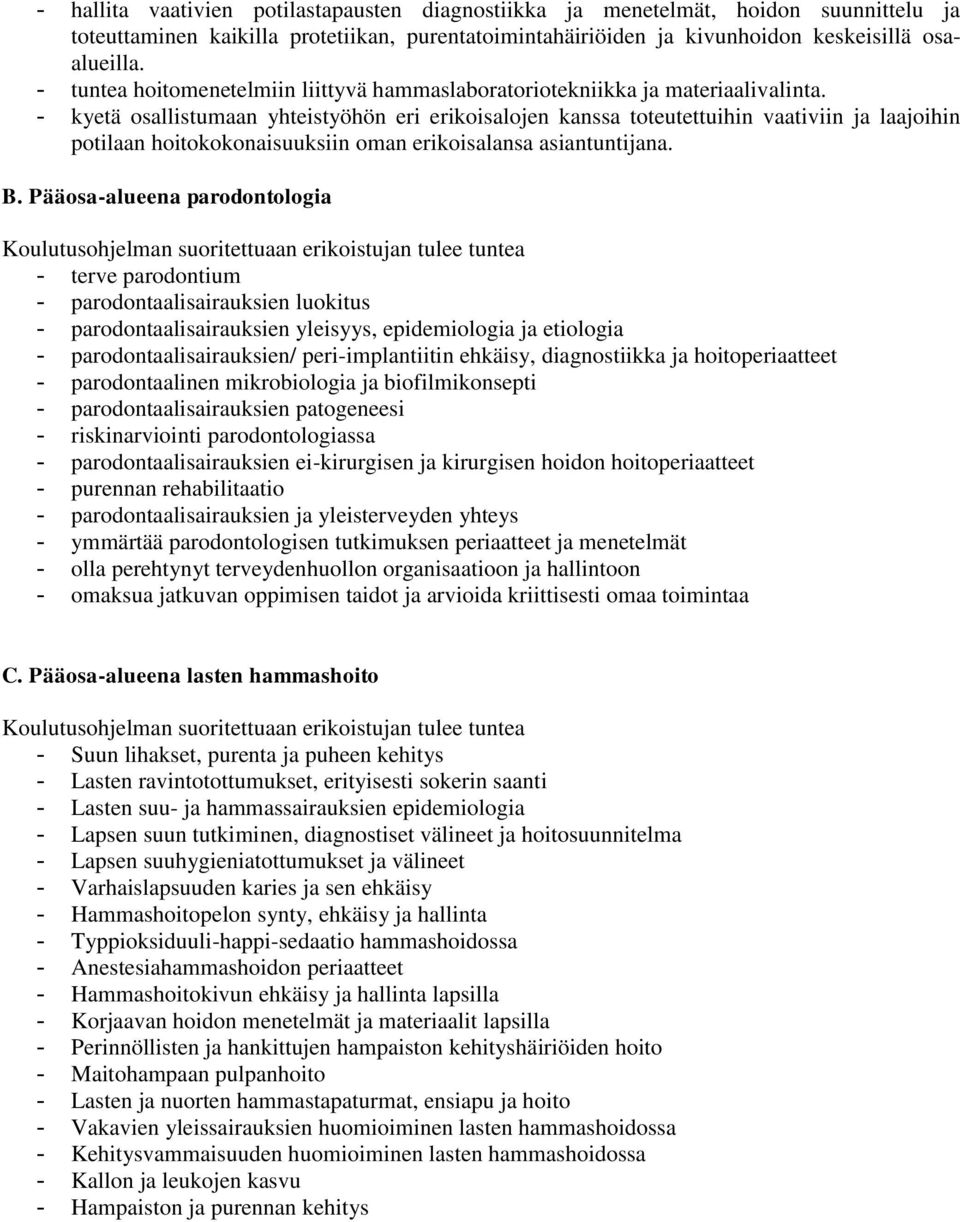 - hallita vaativien potilastapausten diagnostiikka ja menetelmät, hoidon suunnittelu ja toteuttaminen kaikilla protetiikan, purentatoimintahäiriöiden ja kivunhoidon keskeisillä osa-alueilla.
- tuntea hoitomenetelmiin liittyvä hammaslaboratoriotekniikka ja materiaalivalinta.
- kyetä osallistumaan yhteistyöhön eri erikoisalojen kanssa toteutettuihin vaativiin ja laajoihin potilaan hoitokokonaisuuksiin oman erikoisalansa asiantuntijana.

B. Pääosa-alueena parodontologia

Koulutusohjelman suoritettuaan erikoistujan tulee tuntea
- terve parodontium
- parodontaalisairauksien luokitus
- parodontaalisairauksien yleisyys, epidemiologia ja etiologia
- parodontaalisairauksien/ peri-implantiitin ehkäisy, diagnostiikka ja hoitoperiaatteet
- parodontaalinen mikrobiologia ja biofilmikonsepti
- parodontaalisairauksien patogeneesi
- riskinarviointi parodontologiassa
- parodontaalisairauksien ei-kirurgisen ja kirurgisen hoidon hoitoperiaatteet
- purennan rehabilitaatio
- parodontaalisairauksien ja yleisterveyden yhteys
- ymmärtää parodontologisen tutkimuksen periaatteet ja menetelmät
- olla perehtynyt terveydenhuollon organisaatioon ja hallintoon
- omaksua jatkuvan oppimisen taidot ja arvioida kriittisesti omaa toimintaa

C. Pääosa-alueena lasten hammashoito

Koulutusohjelman suoritettuaan erikoistujan tulee tuntea
- Suun lihakset, purenta ja puheen kehitys
- Lasten ravintotottumukset, erityisesti sokerin saanti
- Lasten suu- ja hammassairauksien epidemiologia
- Lapsen suun tutkiminen, diagnostiset välineet ja hoitosuunnitelma
- Lapsen suuhygieniatottumukset ja välineet
- Varhaislapsuuden karies ja sen ehkäisy
- Hammashoitopelon synty, ehkäisy ja hallinta
- Typpioksiduuli-happi-sedaatio hammashoidossa
- Anestesiahammashoidon periaatteet
- Hammashoitokivun ehkäisy ja hallinta lapsilla
- Korjaavan hoidon menetelmät ja materiaalit lapsilla
- Perinnöllisten ja hankittujen hampaiston kehityshäiriöiden hoito
- Maitohampaan pulpanhoito
- Lasten ja nuorten hammastapaturmat, ensiapu ja hoito
- Vakavien yleissairauksien huomioiminen lasten hammashoidossa
- Kehitysvammaisuuden huomioiminen lasten hammashoidossa
- Kallon ja leukojen kasvu
- Hampaiston ja purennan kehitys